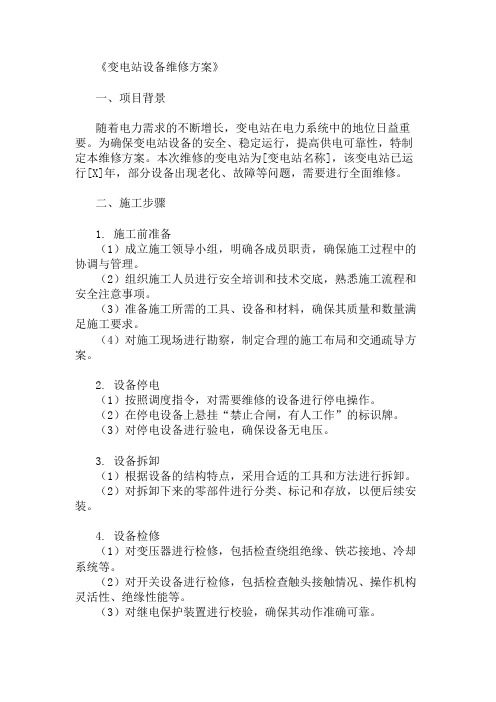 《变电站设备维修方案》

一、项目背景

随着电力需求的不断增长，变电站在电力系统中的地位日益重要。为确保变电站设备的安全、稳定运行，提高供电可靠性，特制定本维修方案。本次维修的变电站为[变电站名称]，该变电站已运行[X]年，部分设备出现老化、故障等问题，需要进行全面维修。

二、施工步骤

1. 施工前准备
（1）成立施工领导小组，明确各成员职责，确保施工过程中的协调与管理。
（2）组织施工人员进行安全培训和技术交底，熟悉施工流程和安全注意事项。
（3）准备施工所需的工具、设备和材料，确保其质量和数量满足施工要求。
（4）对施工现场进行勘察，制定合理的施工布局和交通疏导方案。

2. 设备停电
（1）按照调度指令，对需要维修的设备进行停电操作。
（2）在停电设备上悬挂“禁止合闸，有人工作”的标识牌。
（3）对停电设备进行验电，确保设备无电压。

3. 设备拆卸
（1）根据设备的结构特点，采用合适的工具和方法进行拆卸。
（2）对拆卸下来的零部件进行分类、标记和存放，以便后续安装。

4. 设备检修
（1）对变压器进行检修，包括检查绕组绝缘、铁芯接地、冷却系统等。
（2）对开关设备进行检修，包括检查触头接触情况、操作机构灵活性、绝缘性能等。
（3）对继电保护装置进行校验，确保其动作准确可靠。